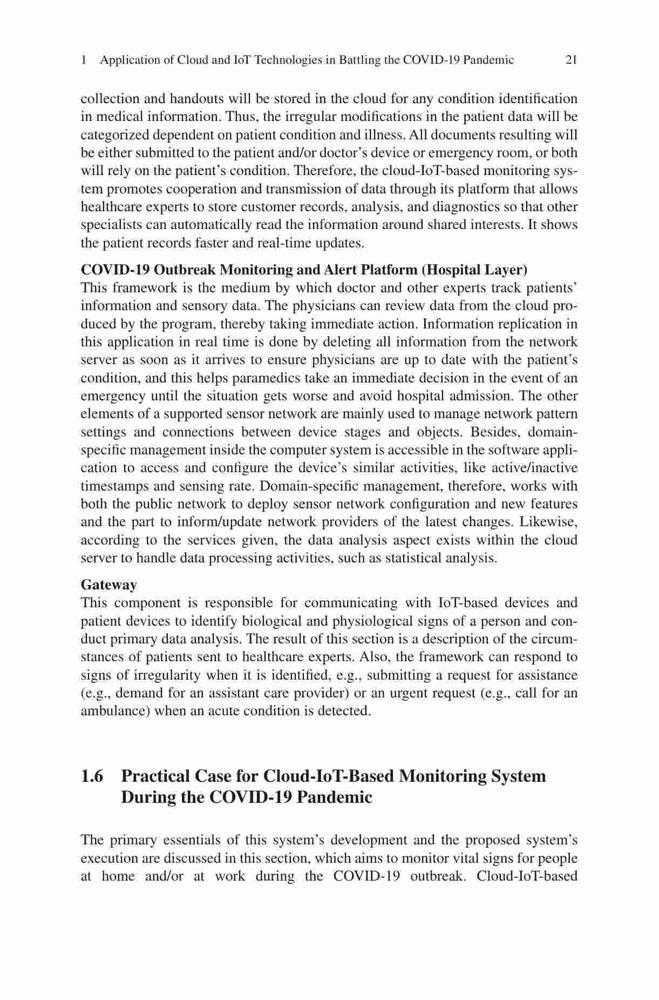 1 Application of Cloud and IoT Technologies in Battling the COVID-19 Pandemic 21

collection and handouts will be stored in the cloud for any condition identification in medical information. Thus, the irregular modifications in the patient data will be categorized dependent on patient condition and illness. All documents resulting will be either submitted to the patient and/or doctor's device or emergency room, or both will rely on the patient's condition. Therefore, the cloud-IoT-based monitoring system promotes cooperation and transmission of data through its platform that allows healthcare experts to store customer records, analysis, and diagnostics so that other specialists can automatically read the information around shared interests. It shows the patient records faster and real-time updates.

COVID-19 Outbreak Monitoring and Alert Platform (Hospital Layer)
This framework is the medium by which doctor and other experts track patients' information and sensory data. The physicians can review data from the cloud produced by the program, thereby taking immediate action. Information replication in this application in real time is done by deleting all information from the network server as soon as it arrives to ensure physicians are up to date with the patient's condition, and this helps paramedics take an immediate decision in the event of an emergency until the situation gets worse and avoid hospital admission. The other elements of a supported sensor network are mainly used to manage network pattern settings and connections between device stages and objects. Besides, domain-specific management inside the computer system is accessible in the software application to access and configure the device's similar activities, like active/inactive timestamps and sensing rate. Domain-specific management, therefore, works with both the public network to deploy sensor network configuration and new features and the part to inform/update network providers of the latest changes. Likewise, according to the services given, the data analysis aspect exists within the cloud server to handle data processing activities, such as statistical analysis.

Gateway
This component is responsible for communicating with IoT-based devices and patient devices to identify biological and physiological signs of a person and conduct primary data analysis. The result of this section is a description of the circumstances of patients sent to healthcare experts. Also, the framework can respond to signs of irregularity when it is identified, e.g., submitting a request for assistance (e.g., demand for an assistant care provider) or an urgent request (e.g., call for an ambulance) when an acute condition is detected.

1.6 Practical Case for Cloud-IoT-Based Monitoring System During the COVID-19 Pandemic

The primary essentials of this system's development and the proposed system's execution are discussed in this section, which aims to monitor vital signs for people at home and/or at work during the COVID-19 outbreak. Cloud-IoT-based